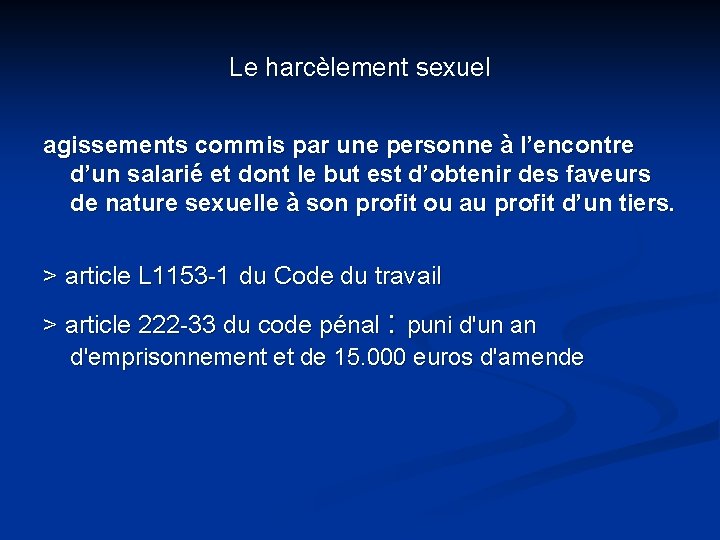 Le harcèlement sexuel

agissements commis par une personne à l’encontre d’un salarié et dont le but est d’obtenir des faveurs de nature sexuelle à son profit ou au profit d’un tiers.

> article L1153-1 du Code du travail

> article 222-33 du code pénal : puni d'un an d'emprisonnement et de 15.000 euros d'amende